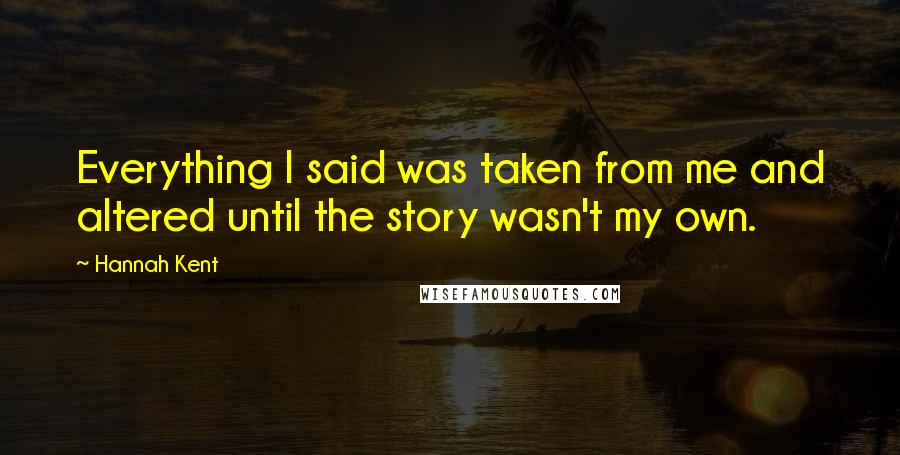 Everything I said was taken from me and altered until the story wasn't my own.

~ Hannah Kent

WISEFAMOUSQUOTES.COM